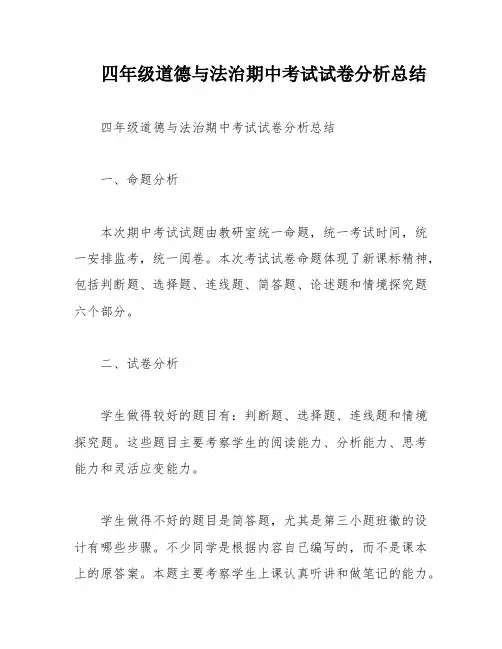 四年级道德与法治期中考试试卷分析总结

四年级道德与法治期中考试试卷分析总结

一、命题分析

本次期中考试试题由教研室统一命题，统一考试时间，统一安排监考，统一阅卷。本次考试试卷命题体现了新课标精神，包括判断题、选择题、连线题、简答题、论述题和情境探究题六个部分。

二、试卷分析

学生做得较好的题目有：判断题、选择题、连线题和情境探究题。这些题目主要考察学生的阅读能力、分析能力、思考能力和灵活应变能力。

学生做得不好的题目是简答题，尤其是第三小题班徽的设计有哪些步骤。不少同学是根据内容自己编写的，而不是课本上的原答案。本题主要考察学生上课认真听讲和做笔记的能力。